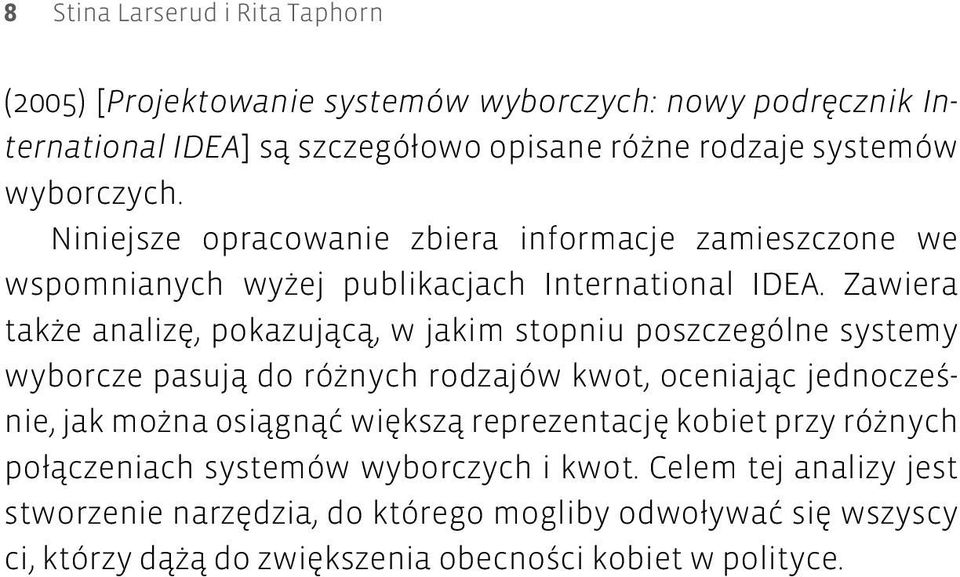 8 Stina Larserud i Rita Taphorn

(2005) [Projektowanie systemów wyborczych: nowy podręcznik International IDEA] są szczegółowo opisane różne rodzaje systemów wyborczych.

Niniejsze opracowanie zbiera informacje zamieszczone we wspomnianych wyżej publikacjach International IDEA. Zawiera także analizę, pokazującą, w jakim stopniu poszczególne systemy wyborcze pasują do różnych rodzajów kwot, oceniając jednocześnie, jak można osiągnąć większą reprezentację kobiet przy różnych połączeniach systemów wyborczych i kwot. Celem tej analizy jest stworzenie narzędzia, do którego mogliby odwoływać się wszyscy ci, którzy dążą do zwiększenia obecności kobiet w polityce.